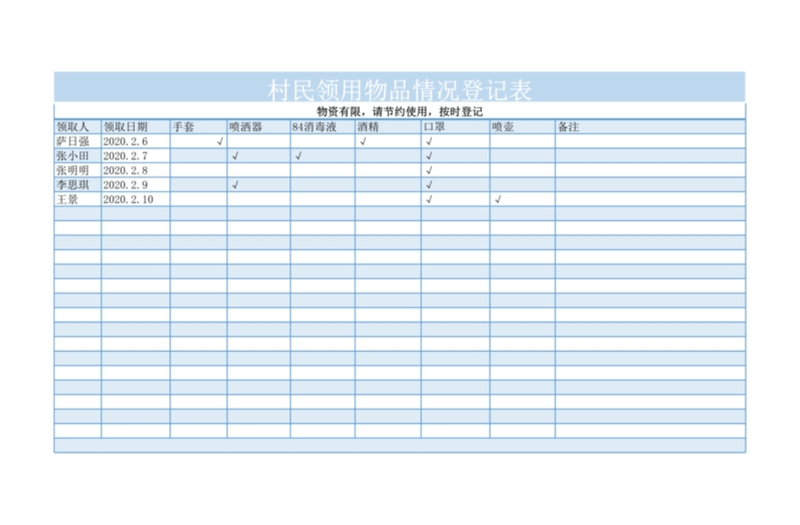 村民领用物品情况登记表

物资有限，请节约使用，按时登记

| 领取人 | 领取日期 | 手套 | 喷洒器 | 84消毒液 | 酒精 | 口罩 | 喷壶 | 备注 |
|---|---|---|---|---|---|---|---|---|
| 萨日强 | 2020.2.6 | √ | | | √ | √ | | |
| 张小田 | 2020.2.7 | | √ | √ | | √ | | |
| 张明明 | 2020.2.8 | | | | | √ | | |
| 李思琪 | 2020.2.9 | | √ | | | √ | | |
| 王景 | 2020.2.10 | | | | | √ | √ | |